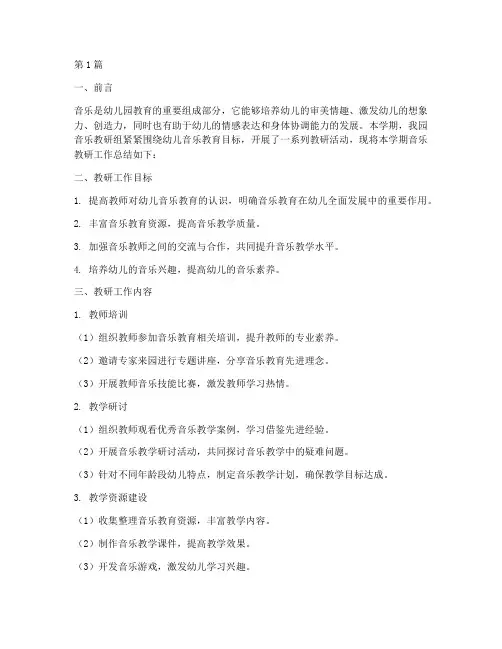 第 1 篇

一、前言

音乐是幼儿园教育的重要组成部分，它能够培养幼儿的审美情趣、激发幼儿的想象力、创造力，同时也有助于幼儿的情感表达和身体协调能力的发展。本学期，我园音乐教研组紧紧围绕幼儿音乐教育目标，开展了一系列教研活动，现将本学期音乐教研工作总结如下：

二、教研工作目标

1. 提高教师对幼儿音乐教育的认识，明确音乐教育在幼儿全面发展中的重要作用。

2. 丰富音乐教育资源，提高音乐教学质量。

3. 加强音乐教师之间的交流与合作，共同提升音乐教学水平。

4. 培养幼儿的音乐兴趣，提高幼儿的音乐素养。

三、教研工作内容

1. 教师培训

（1）组织教师参加音乐教育相关培训，提升教师的专业素养。

（2）邀请专家来园进行专题讲座，分享音乐教育先进理念。

（3）开展教师音乐技能比赛，激发教师学习热情。

2. 教学研讨

（1）组织教师观看优秀音乐教学案例，学习借鉴先进经验。

（2）开展音乐教学研讨活动，共同探讨音乐教学中的疑难问题。

（3）针对不同年龄段幼儿特点，制定音乐教学计划，确保教学目标达成。

3. 教学资源建设

（1）收集整理音乐教育资源，丰富教学内容。

（2）制作音乐教学课件，提高教学效果。

（3）开发音乐游戏，激发幼儿学习兴趣。